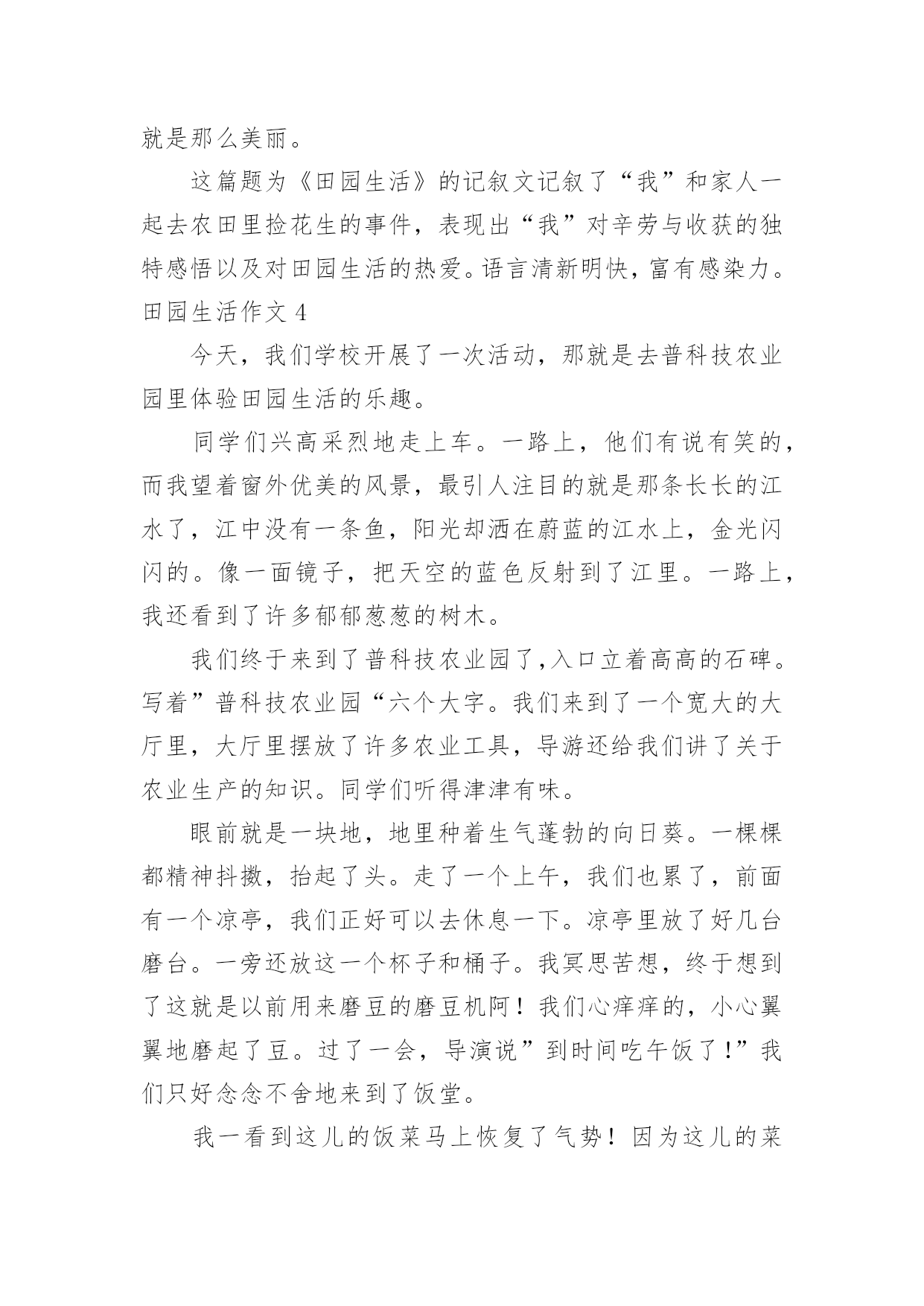 就是那么美丽。

这篇题为《田园生活》的记叙文记叙了“我”和家人一起去农田里捡花生的事件，表现出“我”对辛劳与收获的独特感悟以及对田园生活的热爱。语言清新明快，富有感染力。

田园生活作文 4

今天，我们学校开展了一次活动，那就是去普科技农业园里体验田园生活的乐趣。

同学们兴高采烈地走上车。一路上，他们有说有笑的，而我望着窗外优美的风景，最引人注目的就是那条长长的江水了，江中没有一条鱼，阳光却洒在蔚蓝的江水上，金光闪闪的。像一面镜子，把天空的蓝色反射到了江里。一路上，我还看到了许多郁郁葱葱的树木。

我们终于来到了普科技农业园了,入口立着高高的石碑。写着”普科技农业园“六个大字。我们来到了一个宽大的大厅里，大厅里摆放了许多农业工具，导游还给我们讲了关于农业生产的知识。同学们听得津津有味。

眼前就是一块地，地里种着生气蓬勃的向日葵。一棵棵都精神抖擞，抬起了头。走了一个上午，我们也累了，前面有一个凉亭，我们正好可以去休息一下。凉亭里放了好几台磨台。一旁还放这一个杯子和桶子。我冥思苦想，终于想到了这就是以前用来磨豆的磨豆机阿！我们心痒痒的，小心翼翼地磨起了豆。过了一会，导演说”到时间吃午饭了!”我们只好念念不舍地来到了饭堂。

我一看到这儿的饭菜马上恢复了气势！因为这儿的菜